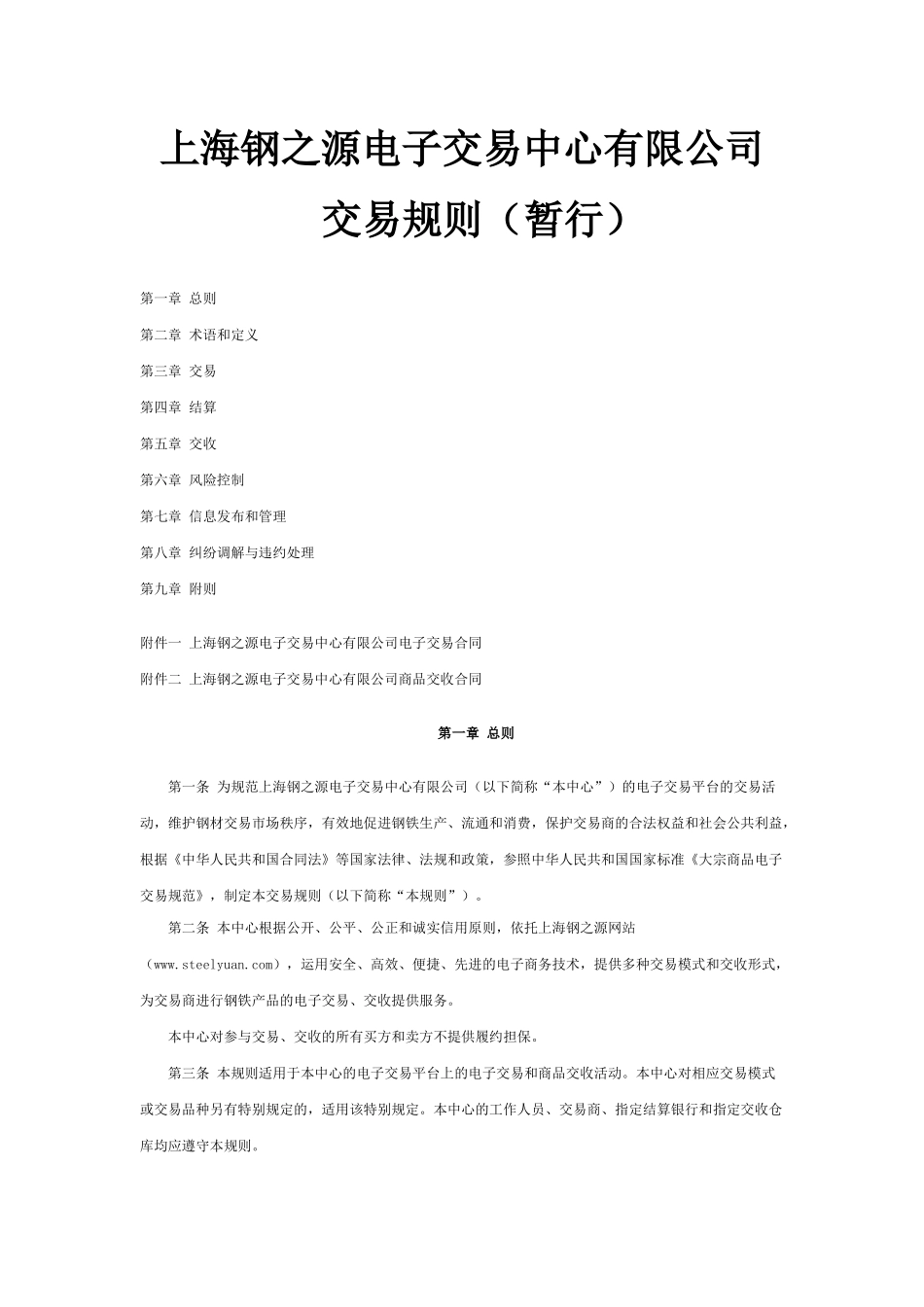 上海钢之源电子交易中心有限公司

交易规则（暂行）

第一章 总则

第二章 术语和定义

第三章 交易

第四章 结算

第五章 交收

第六章 风险控制

第七章 信息发布和管理

第八章 纠纷调解与违约处理

第九章 附则

附件一 上海钢之源电子交易中心有限公司电子交易合同

附件二 上海钢之源电子交易中心有限公司商品交收合同

第一章 总则

第一条 为规范上海钢之源电子交易中心有限公司（以下简称“本中心”）的电子交易平台的交易活动，维护钢材交易市场秩序，有效地促进钢铁生产、流通和消费，保护交易商的合法权益和社会公共利益，根据《中华人民共和国合同法》等国家法律、法规和政策，参照中华人民共和国国家标准《大宗商品电子交易规范》，制定本交易规则（以下简称“本规则”）。

第二条 本中心根据公开、公平、公正和诚实信用原则，依托上海钢之源网站（www.steelyuan.com），运用安全、高效、便捷、先进的电子商务技术，提供多种交易模式和交收形式，为交易商进行钢铁产品的电子交易、交收提供服务。

本中心对参与交易、交收的所有买方和卖方不提供履约担保。

第三条 本规则适用于本中心的电子交易平台上的电子交易和商品交收活动。本中心对相应交易模式或交易品种另有特别规定的，适用该特别规定。本中心的工作人员、交易商、指定结算银行和指定交收仓库均应遵守本规则。